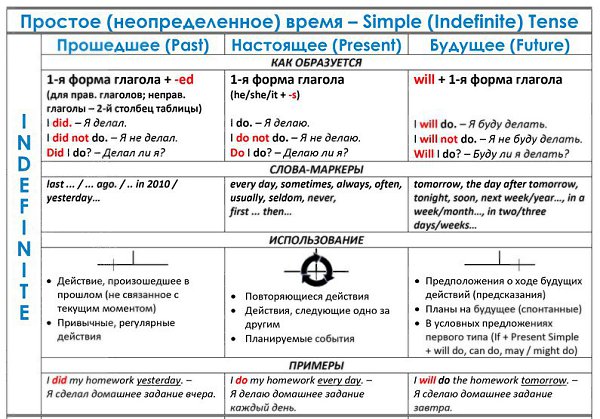 Простое (неопределенное) время – Simple (Indefinite) Tense

INDEFINITE

| Прошедшее (Past) | Настоящее (Present) | Будущее (Future) |
|---|---|---|
| КАК ОБРАЗУЕТСЯ | | |
| 1-я форма глагола + -ed (для прав. глаголов; неправ. глаголы – 2-й столбец таблицы) I did. – Я делал. I did not do. – Я не делал. Did I do? – Делал ли я? | 1-я форма глагола (he/she/it + -s) I do. – Я делаю. I do not do. – Я не делаю. Do I do? – Делаю ли я? | will + 1-я форма глагола I will do. – Я буду делать. I will not do. – Я не буду делать. Will I do? – Буду ли я делать? |
| СЛОВА-МАРКЕРЫ | | |
| last ... / ... ago. / .. in 2010 / yesterday… | every day, sometimes, always, often, usually, seldom, never, first ... then… | tomorrow, the day after tomorrow, tonight, soon, next week/year…, in a week/month…, in two/three days/weeks… |
| ИСПОЛЬЗОВАНИЕ | | |
| • Действие, произошедшее в прошлом (не связанное с текущим моментом) • Привычные, регулярные действия | • Повторяющиеся действия • Действия, следующие одно за другим • Планируемые события | • Предположения о ходе будущих действий (предсказания) • Планы на будущее (спонтанные) • В условных предложениях первого типа (If + Present Simple + will do, can do, may / might do) |
| ПРИМЕРЫ | | |
| I did my homework yesterday. – Я сделал домашнее задание вчера. | I do my homework every day. – Я делаю домашнее задание каждый день. | I will do the homework tomorrow. – Я сделаю домашнее задание завтра. |